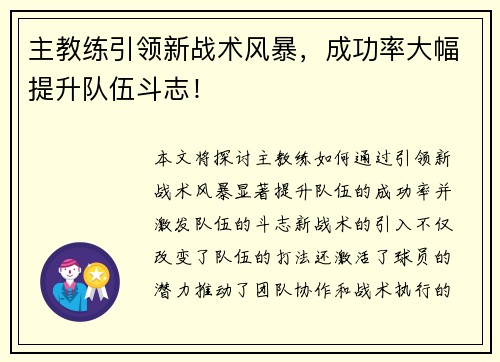 主教练引领新战术风暴，成功率大幅提升队伍斗志！

本文将探讨主教练如何通过引领新战术风暴显著提升队伍的成功率并激发队伍的斗志新战术的引入不仅改变了队伍的打法还激活了球员的潜力推动了团队协作和战术执行的